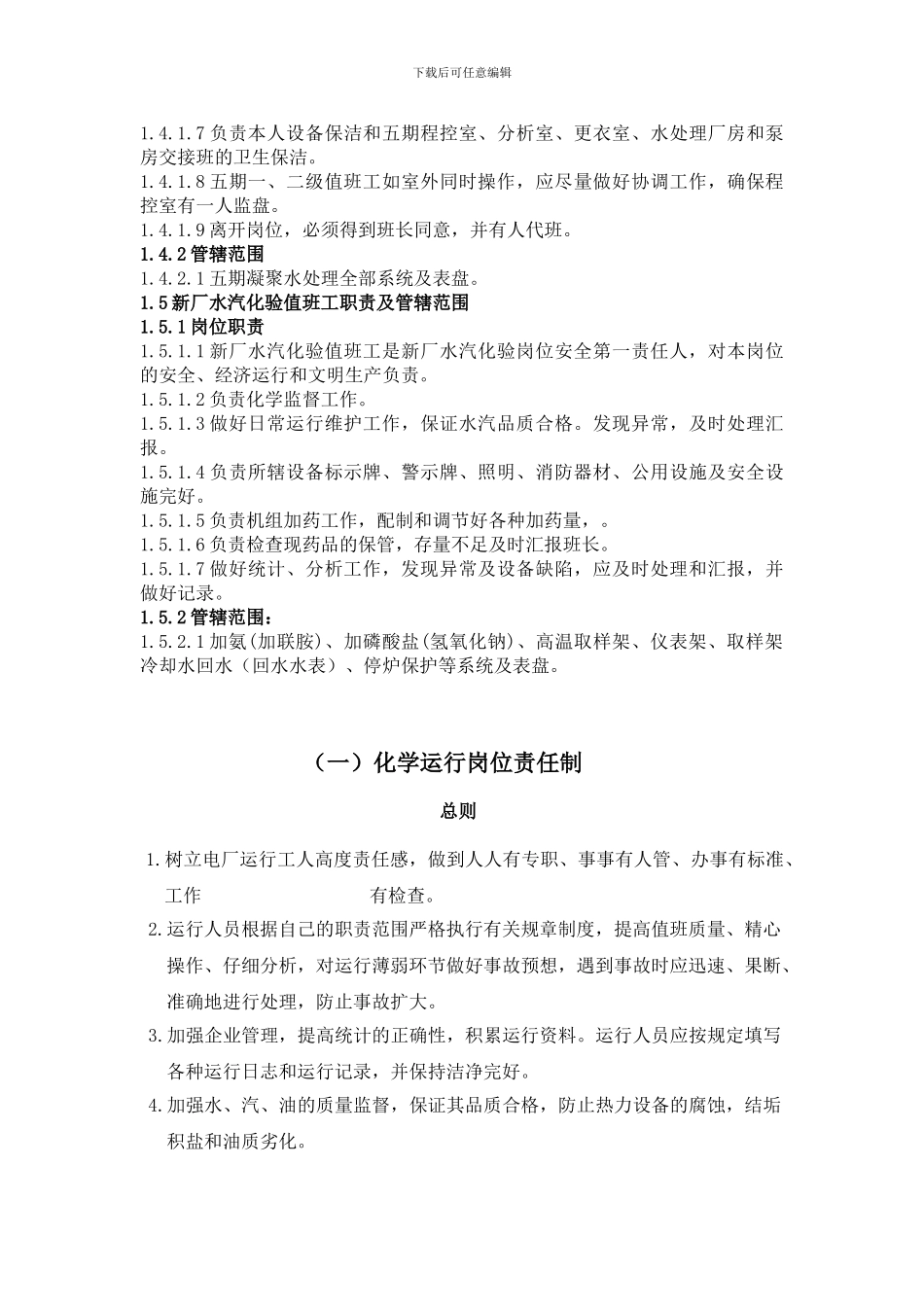 下载后可任意编辑

1.4.1.7 负责本人设备保洁和五期程控室、分析室、更衣室、水处理厂房和泵房交接班的卫生保洁。
1.4.1.8 五期一、二级值班工如室外同时操作，应尽量做好协调工作，确保程控室有一人监盘。
1.4.1.9 离开岗位，必须得到班长同意，并有人代班。
1.4.2 管辖范围
1.4.2.1 五期凝聚水处理全部系统及表盘。
1.5 新厂水汽化验值班工职责及管辖范围
1.5.1 岗位职责
1.5.1.1 新厂水汽化验值班工是新厂水汽化验岗位安全第一责任人，对本岗位的安全、经济运行和文明生产负责。
1.5.1.2 负责化学监督工作。
1.5.1.3 做好日常运行维护工作，保证水汽品质合格。发现异常，及时处理汇报。
1.5.1.4 负责所辖设备标示牌、警示牌、照明、消防器材、公用设施及安全设施完好。
1.5.1.5 负责机组加药工作，配制和调节好各种加药量，。
1.5.1.6 负责检查现药品的保管，存量不足及时汇报班长。
1.5.1.7 做好统计、分析工作，发现异常及设备缺陷，应及时处理和汇报，并做好记录。
1.5.2 管辖范围：
1.5.2.1 加氨(加联胺)、加磷酸盐(氢氧化钠)、高温取样架、仪表架、取样架冷却水回水（回水水表）、停炉保护等系统及表盘。

（一）化学运行岗位责任制

总则

1. 树立电厂运行工人高度责任感，做到人人有专职、事事有人管、办事有标准、工作 有检查。
2. 运行人员根据自己的职责范围严格执行有关规章制度，提高值班质量、精心操作、仔细分析，对运行薄弱环节做好事故预想，遇到事故时应迅速、果断、准确地进行处理，防止事故扩大。
3. 加强企业管理，提高统计的正确性，积累运行资料。运行人员应按规定填写各种运行日志和运行记录，并保持洁净完好。
4. 加强水、汽、油的质量监督，保证其品质合格，防止热力设备的腐蚀，结垢积盐和油质劣化。